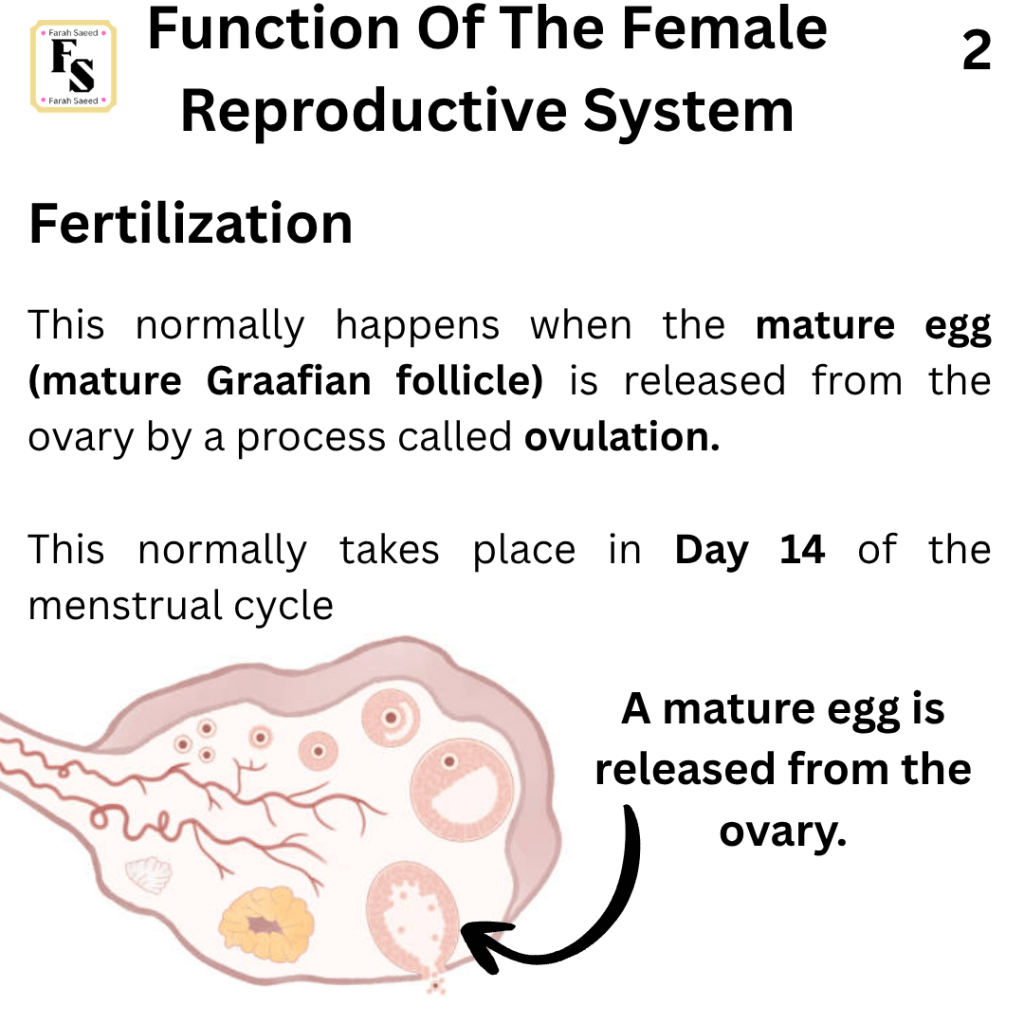 Farah Saeed
FS
Farah Saeed

Function Of The Female Reproductive System

2

Fertilization

This normally happens when the mature egg (mature Graafian follicle) is released from the ovary by a process called ovulation.

This normally takes place in Day 14 of the menstrual cycle

A mature egg is released from the ovary.